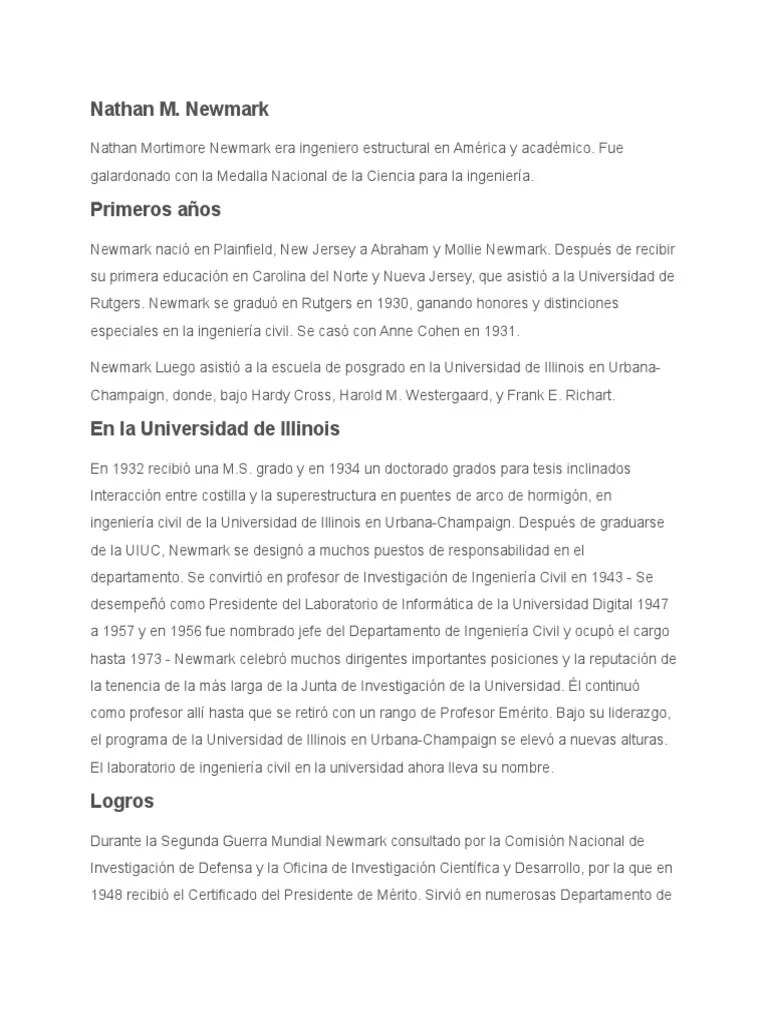 Nathan M. Newmark

Nathan Mortimore Newmark era ingeniero estructural en América y académico. Fue galardonado con la Medalla Nacional de la Ciencia para la ingeniería.

Primeros años

Newmark nació en Plainfield, New Jersey a Abraham y Mollie Newmark. Después de recibir su primera educación en Carolina del Norte y Nueva Jersey, que asistió a la Universidad de Rutgers. Newmark se graduó en Rutgers en 1930, ganando honores y distinciones especiales en la ingeniería civil. Se casó con Anne Cohen en 1931.

Newmark Luego asistió a la escuela de posgrado en la Universidad de Illinois en Urbana-Champaign, donde, bajo Hardy Cross, Harold M. Westergaard, y Frank E. Richart.

En la Universidad de Illinois

En 1932 recibió una M.S. grado y en 1934 un doctorado grados para tesis inclinados Interacción entre costilla y la superestructura en puentes de arco de hormigón, en ingeniería civil de la Universidad de Illinois en Urbana-Champaign. Después de graduarse de la UIUC, Newmark se designó a muchos puestos de responsabilidad en el departamento. Se convirtió en profesor de Investigación de Ingeniería Civil en 1943 - Se desempeñó como Presidente del Laboratorio de Informática de la Universidad Digital 1947 a 1957 y en 1956 fue nombrado jefe del Departamento de Ingeniería Civil y ocupó el cargo hasta 1973 - Newmark celebró muchos dirigentes importantes posiciones y la reputación de la tenencia de la más larga de la Junta de Investigación de la Universidad. Él continuó como profesor allí hasta que se retiró con un rango de Profesor Emérito. Bajo su liderazgo, el programa de la Universidad de Illinois en Urbana-Champaign se elevó a nuevas alturas. El laboratorio de ingeniería civil en la universidad ahora lleva su nombre.

Logros

Durante la Segunda Guerra Mundial Newmark consultado por la Comisión Nacional de Investigación de Defensa y la Oficina de Investigación Científica y Desarrollo, por la que en 1948 recibió el Certificado del Presidente de Mérito. Sirvió en numerosas Departamento de